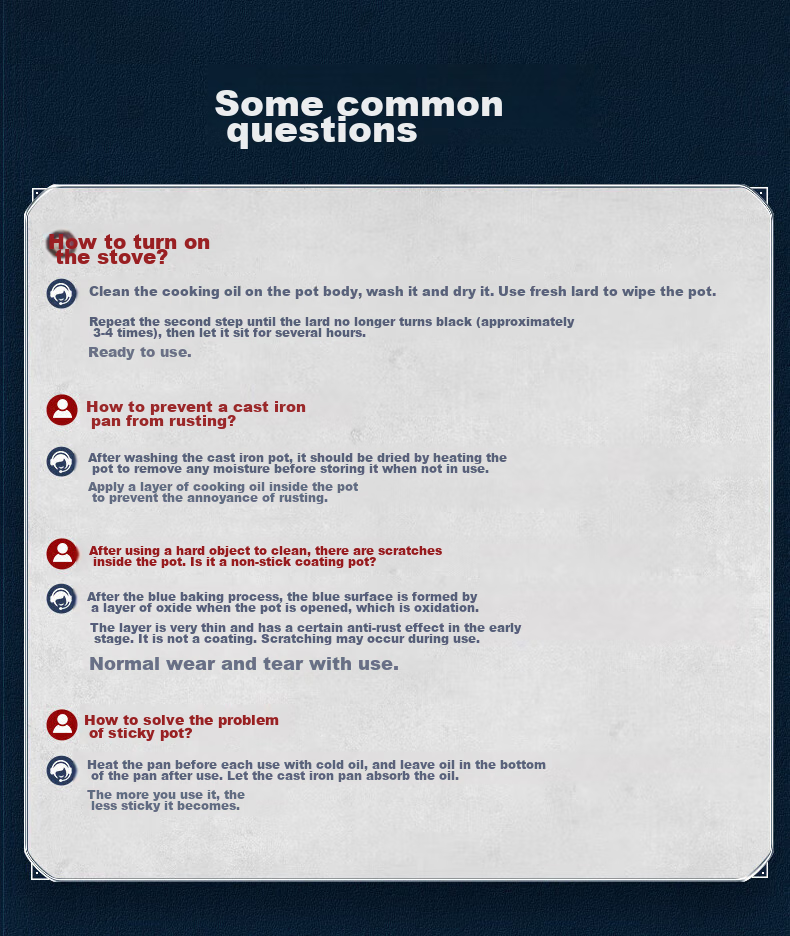 Some common questions

How to turn on the stove?

Clean the cooking oil on the pot body, wash it and dry it. Use fresh lard to wipe the pot.

Repeat the second step until the lard no longer turns black (approximately 3-4 times), then let it sit for several hours.

Ready to use.

How to prevent a cast iron pan from rusting?

After washing the cast iron pot, it should be dried by heating the pot to remove any moisture before storing it when not in use.

Apply a layer of cooking oil inside the pot to prevent the annoyance of rusting.

After using a hard object to clean, there are scratches inside the pot. Is it a non-stick coating pot?

After the blue baking process, the blue surface is formed by a layer of oxide when the pot is opened, which is oxidation.

The layer is very thin and has a certain anti-rust effect in the early stage. It is not a coating. Scratching may occur during use.

Normal wear and tear with use.

How to solve the problem of sticky pot?

Heat the pan before each use with cold oil, and leave oil in the bottom of the pan after use. Let the cast iron pan absorb the oil.

The more you use it, the less sticky it becomes.